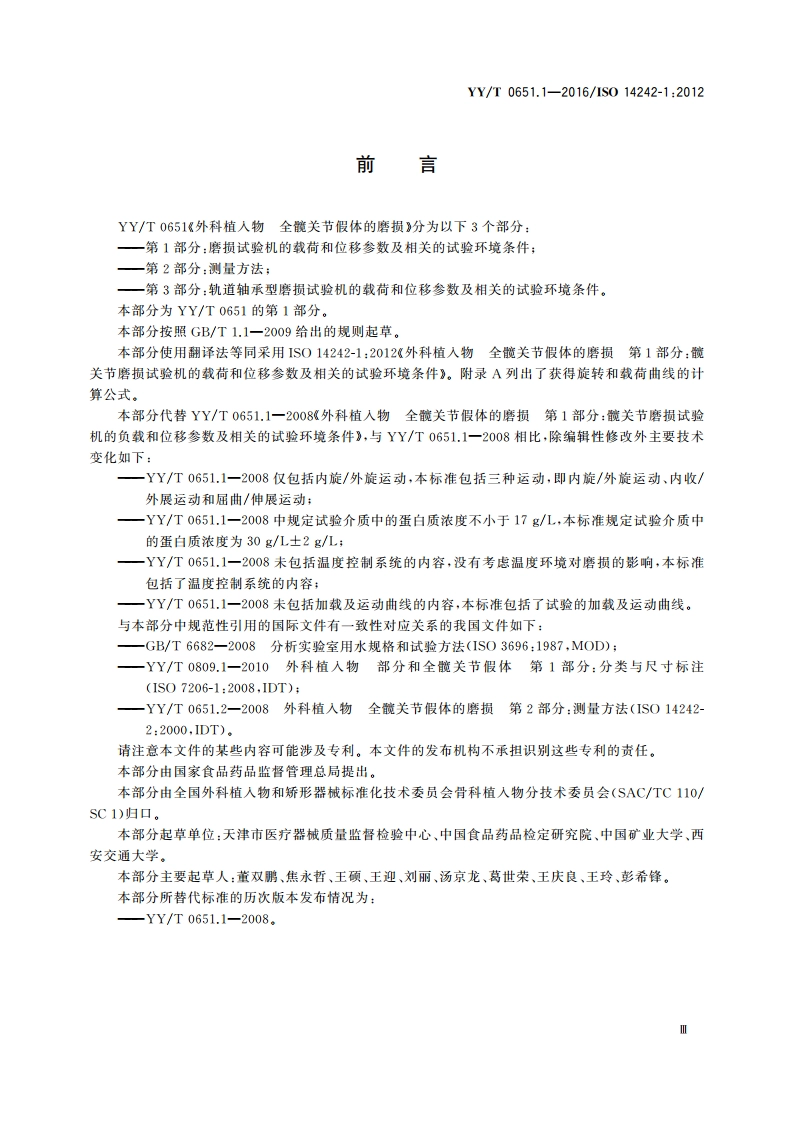 YY/T 0651.1—2016/ISO 14242-1:2012

前　言

YY/T 0651《外科植入物　全髋关节假体的磨损》分为以下 3 个部分：

——第 1 部分：磨损试验机的载荷和位移参数及相关的试验环境条件；

——第 2 部分：测量方法；

——第 3 部分：轨道轴承型磨损试验机的载荷和位移参数及相关的试验环境条件。

本部分为 YY/T 0651 的第 1 部分。

本部分按照 GB/T 1.1—2009 给出的规则起草。

本部分使用翻译法等同采用 ISO 14242-1:2012《外科植入物　全髋关节假体的磨损　第 1 部分：髋关节磨损试验机的载荷和位移参数及相关的试验环境条件》。附录 A 列出了获得旋转和载荷曲线的计算公式。

本部分代替 YY/T 0651.1—2008《外科植入物　全髋关节假体的磨损　第 1 部分：髋关节磨损试验机的负载和位移参数及相关的试验环境条件》，与 YY/T 0651.1—2008 相比，除编辑性修改外主要技术变化如下：

——YY/T 0651.1—2008 仅包括内旋/外旋运动，本标准包括三种运动，即内旋/外旋运动、内收/外展运动和屈曲/伸展运动；

——YY/T 0651.1—2008 中规定试验介质中的蛋白质浓度不小于 17 g/L，本标准规定试验介质中的蛋白质浓度为 30 g/L±2 g/L；

——YY/T 0651.1—2008 未包括温度控制系统的内容，没有考虑温度环境对磨损的影响，本标准包括了温度控制系统的内容；

——YY/T 0651.1—2008 未包括加载及运动曲线的内容，本标准包括了试验的加载及运动曲线。

与本部分中规范性引用的国际文件有一致性对应关系的我国文件如下：

——GB/T 6682—2008　分析实验室用水规格和试验方法(ISO 3696:1987,MOD)；

——YY/T 0809.1—2010　外科植入物　部分和全髋关节假体　第 1 部分：分类与尺寸标注(ISO 7206-1:2008,IDT)；

——YY/T 0651.2—2008　外科植入物　全髋关节假体的磨损　第 2 部分：测量方法(ISO 14242-2:2000,IDT)。

请注意本文件的某些内容可能涉及专利。本文件的发布机构不承担识别这些专利的责任。

本部分由国家食品药品监督管理总局提出。

本部分由全国外科植入物和矫形器械标准化技术委员会骨科植入物分技术委员会(SAC/TC 110/SC 1)归口。

本部分起草单位：天津市医疗器械质量监督检验中心、中国食品药品检定研究院、中国矿业大学、西安交通大学。

本部分主要起草人：董双鹏、焦永哲、王硕、王迎、刘丽、汤京龙、葛世荣、王庆良、王玲、彭希锋。

本部分所替代标准的历次版本发布情况为：

——YY/T 0651.1—2008。

Ⅲ